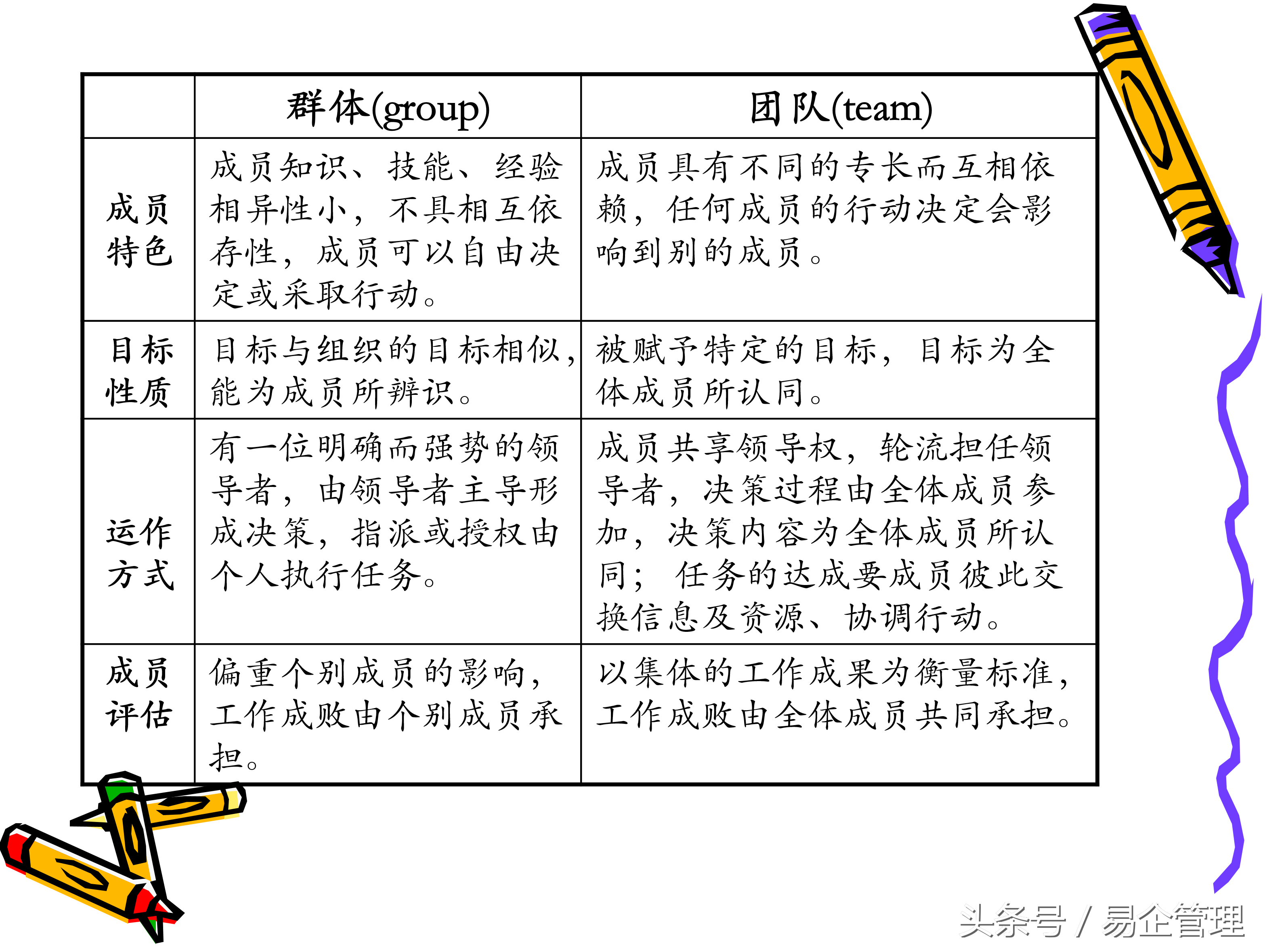 |  | 群体(group) | 团队(team) |
|---|---|---|
| 成员特色 | 成员知识、技能、经验相异性小，不具相互依存性，成员可以自由决定或采取行动。 | 成员具有不同的专长而互相依赖，任何成员的行动决定会影响到别的成员。 |
| 目标性质 | 目标与组织的目标相似，能为成员所辨识。 | 被赋予特定的目标，目标为全体成员所认同。 |
| 运作方式 | 有一位明确而强势的领导者，由领导者主导形成决策，指派或授权由个人执行任务。 | 成员共享领导权，轮流担任领导者，决策过程由全体成员参加，决策内容为全体成员所认同；任务的达成要成员彼此交换信息及资源、协调行动。 |
| 成员评估 | 偏重个别成员的影响，工作成败由个别成员承担。 | 以集体的工作成果为衡量标准，工作成败由全体成员共同承担。 |

头条号 / 易企管理